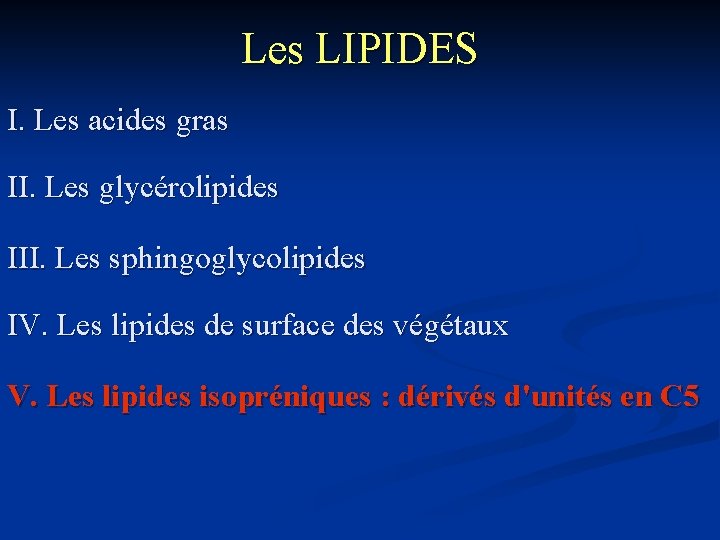 Les LIPIDES

I. Les acides gras

II. Les glycérolipides

III. Les sphingoglycolipides

IV. Les lipides de surface des végétaux

V. Les lipides isopréniques : dérivés d'unités en C5